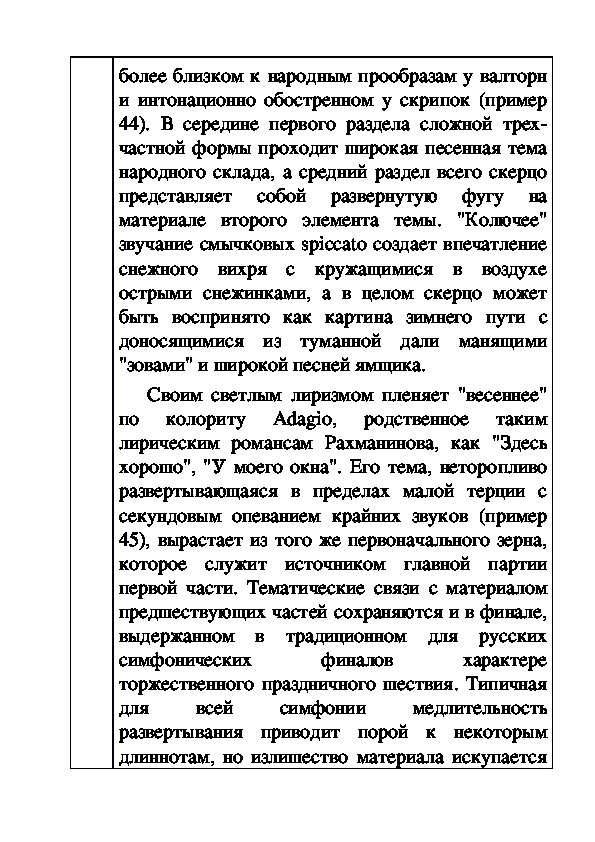 более близком к народным прообразам у валторн и интонационно обостренном у скрипок (пример 44). В середине первого раздела сложной трехчастной формы проходит широкая песенная тема народного склада, а средний раздел всего скерцо представляет собой развернутую фугу на материале второго элемента темы. "Колючее" звучание смычковых spiccato создает впечатление снежного вихря с кружащимися в воздухе острыми снежинками, а в целом скерцо может быть воспринято как картина зимнего пути с доносящимися из туманной дали манящими "зовами" и широкой песней ямщика.

Своим светлым лиризмом пленяет "весеннее" по колориту Adagio, родственное таким лирическим романсам Рахманинова, как "Здесь хорошо", "У моего окна". Его тема, неторопливо развертывающаяся в пределах малой терции с секундовым опеванием крайних звуков (пример 45), вырастает из того же первоначального зерна, которое служит источником главной партии первой части. Тематические связи с материалом предшествующих частей сохраняются и в финале, выдержанном в традиционном для русских симфонических финалов характере торжественного праздничного шествия. Типичная для всей симфонии медлительность развертывания приводит порой к некоторым длиннотам, но излишество материала искупается